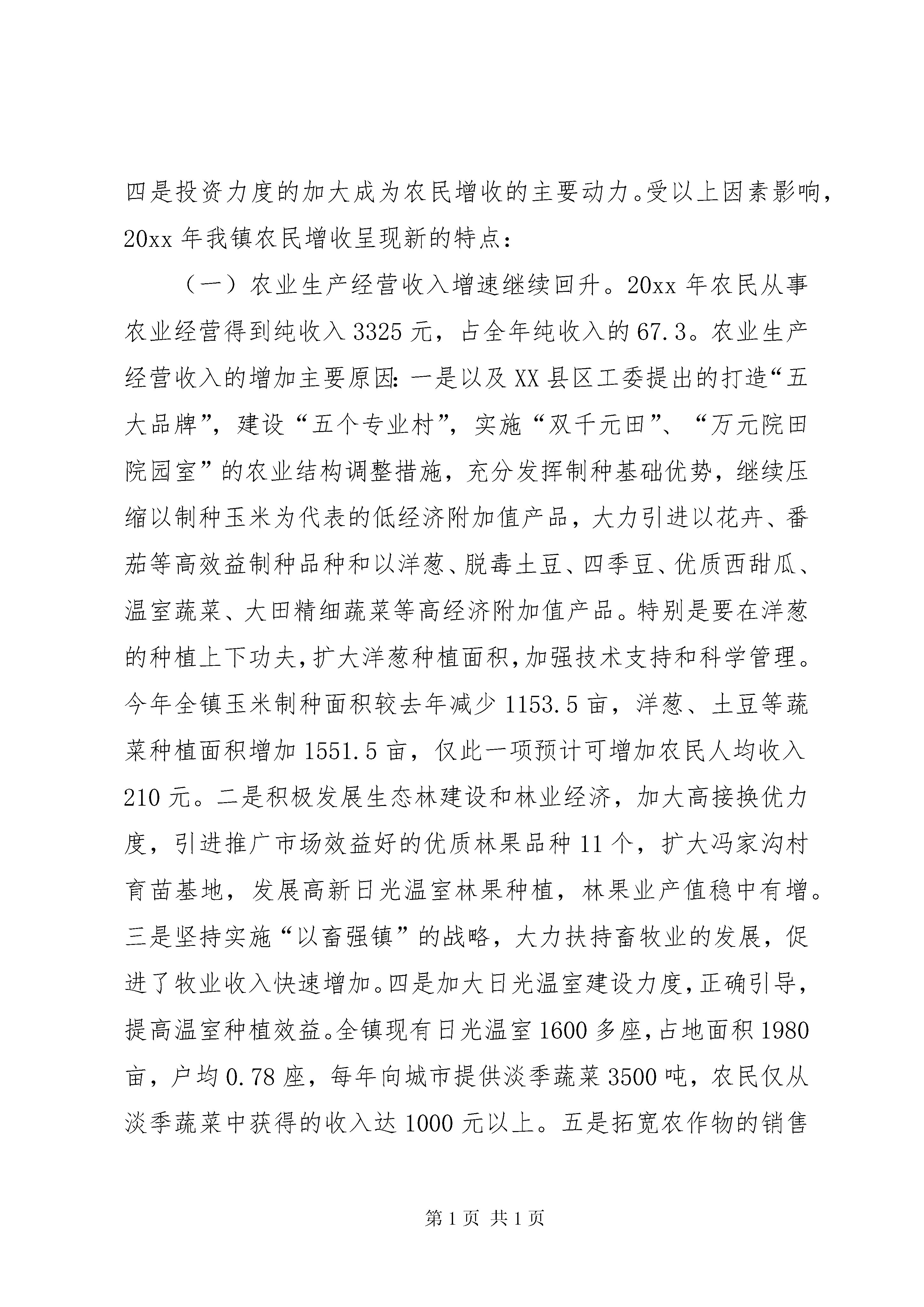 四是投资力度的加大成为农民增收的主要动力。受以上因素影响，20xx 年我镇农民增收呈现新的特点：

（一）农业生产经营收入增速继续回升。20xx 年农民从事农业经营得到纯收入 3325 元，占全年纯收入的 67.3。农业生产经营收入的增加主要原因：一是以及 XX 县区工委提出的打造“五大品牌”，建设“五个专业村”，实施“双千元田”、“万元院田院园室”的农业结构调整措施，充分发挥制种基础优势，继续压缩以制种玉米为代表的低经济附加值产品，大力引进以花卉、番茄等高效益制种品种和以洋葱、脱毒土豆、四季豆、优质西甜瓜、温室蔬菜、大田精细蔬菜等高经济附加值产品。特别是要在洋葱的种植上下功夫，扩大洋葱种植面积，加强技术支持和科学管理。今年全镇玉米制种面积较去年减少 1153.5 亩，洋葱、土豆等蔬菜种植面积增加 1551.5 亩，仅此一项预计可增加农民人均收入 210 元。二是积极发展生态林建设和林业经济，加大高接换优力度，引进推广市场效益好的优质林果品种 11 个，扩大冯家沟村育苗基地，发展高新日光温室林果种植，林果业产值稳中有增。三是坚持实施“以畜强镇”的战略，大力扶持畜牧业的发展，促进了牧业收入快速增加。四是加大日光温室建设力度，正确引导，提高温室种植效益。全镇现有日光温室 1600 多座，占地面积 1980 亩，户均 0.78 座，每年向城市提供淡季蔬菜 3500 吨，农民仅从淡季蔬菜中获得的收入达 1000 元以上。五是拓宽农作物的销售

第 1 页 共 1 页